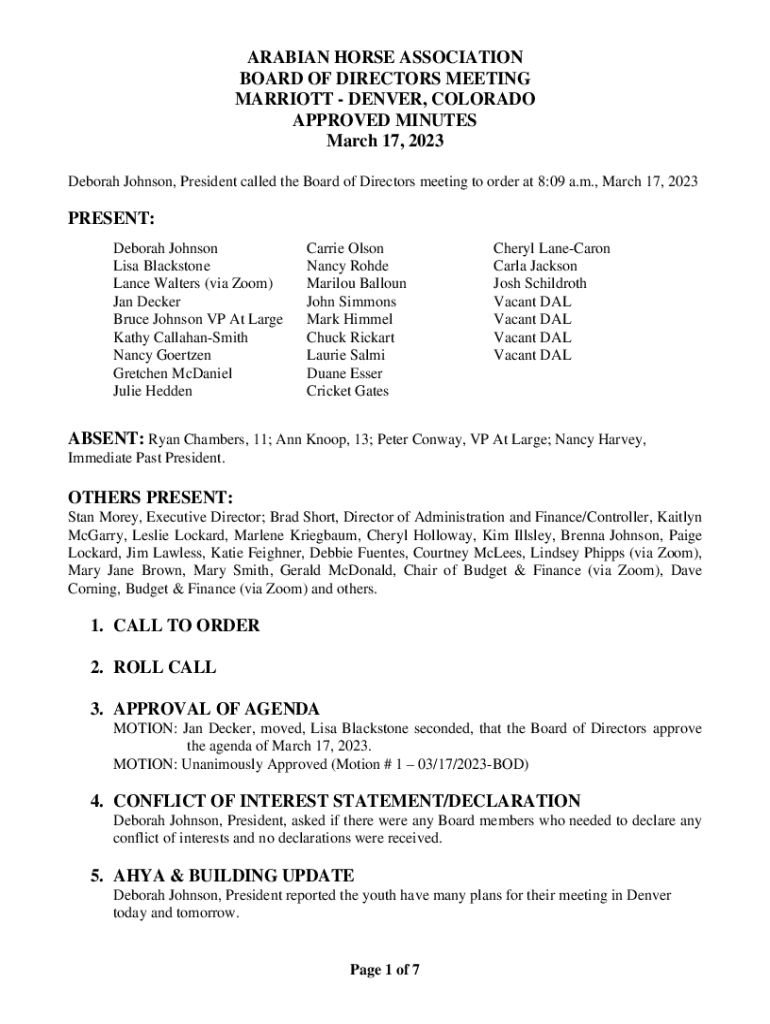 ARABIAN HORSE ASSOCIATION
BOARD OF DIRECTORS MEETING
MARRIOTT - DENVER, COLORADO
APPROVED MINUTES
March 17, 2023

Deborah Johnson, President called the Board of Directors meeting to order at 8:09 a.m., March 17, 2023

PRESENT:

Deborah Johnson
Lisa Blackstone
Lance Walters (via Zoom)
Jan Decker
Bruce Johnson VP At Large
Kathy Callahan-Smith
Nancy Goertzen
Gretchen McDaniel
Julie Hedden

Carrie Olson
Nancy Rohde
Marilou Balloun
John Simmons
Mark Himmel
Chuck Rickart
Laurie Salmi
Duane Esser
Cricket Gates

Cheryl Lane-Caron
Carla Jackson
Josh Schildroth
Vacant DAL
Vacant DAL
Vacant DAL
Vacant DAL

ABSENT: Ryan Chambers, 11; Ann Knoop, 13; Peter Conway, VP At Large; Nancy Harvey, Immediate Past President.

OTHERS PRESENT:
Stan Morey, Executive Director; Brad Short, Director of Administration and Finance/Controller, Kaitlyn McGarry, Leslie Lockard, Marlene Kriegbaum, Cheryl Holloway, Kim Illsley, Brenna Johnson, Paige Lockard, Jim Lawless, Katie Feighner, Debbie Fuentes, Courtney McLees, Lindsey Phipps (via Zoom), Mary Jane Brown, Mary Smith, Gerald McDonald, Chair of Budget & Finance (via Zoom), Dave Corning, Budget & Finance (via Zoom) and others.

1. CALL TO ORDER

2. ROLL CALL

3. APPROVAL OF AGENDA
MOTION: Jan Decker, moved, Lisa Blackstone seconded, that the Board of Directors approve the agenda of March 17, 2023.
MOTION: Unanimously Approved (Motion # 1 – 03/17/2023-BOD)

4. CONFLICT OF INTEREST STATEMENT/DECLARATION
Deborah Johnson, President, asked if there were any Board members who needed to declare any conflict of interests and no declarations were received.

5. AHYA & BUILDING UPDATE
Deborah Johnson, President reported the youth have many plans for their meeting in Denver today and tomorrow.

Page 1 of 7